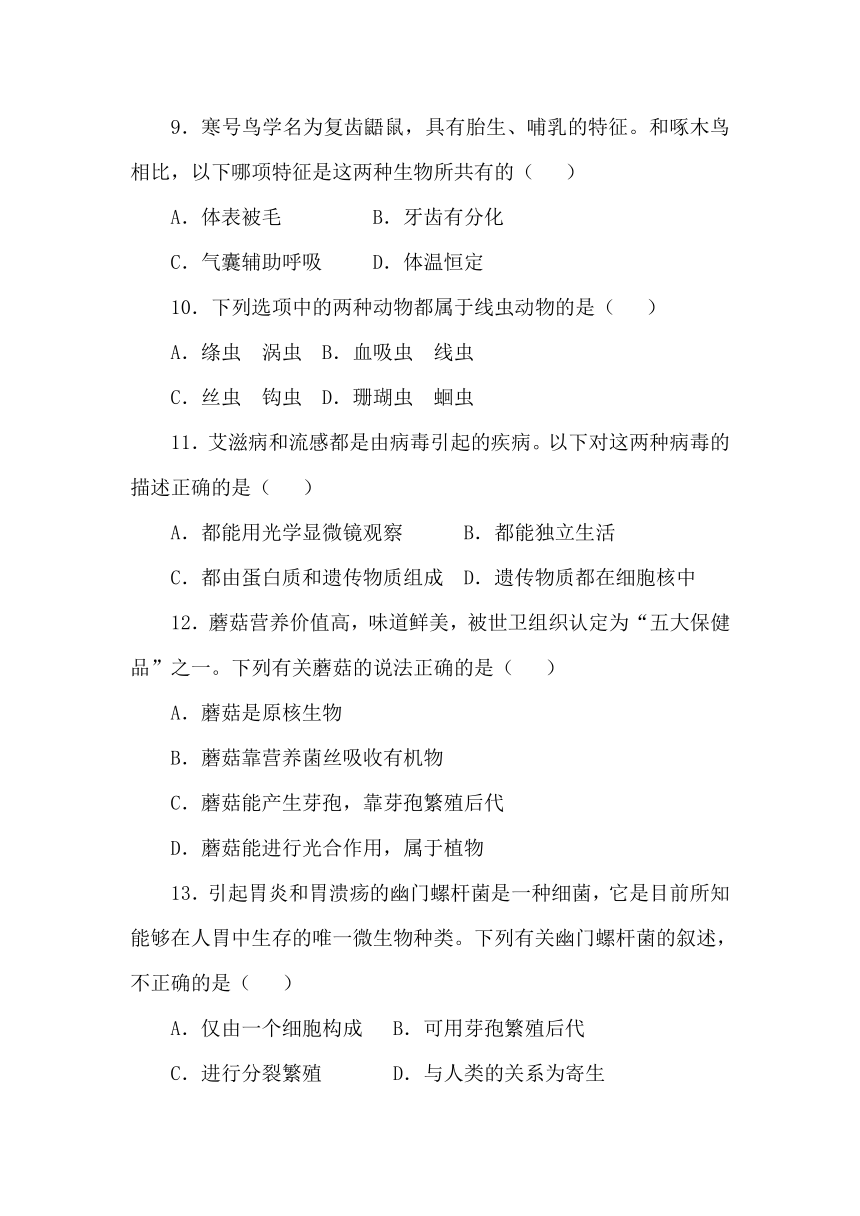 9．寒号鸟学名为复齿鼯鼠，具有胎生、哺乳的特征。和啄木鸟相比，以下哪项特征是这两种生物所共有的（　　）

A．体表被毛　　　　B．牙齿有分化

C．气囊辅助呼吸　　D．体温恒定

10．下列选项中的两种动物都属于线虫动物的是（　　）

A．绦虫　涡虫　B．血吸虫　线虫

C．丝虫　钩虫　D．珊瑚虫　蛔虫

11．艾滋病和流感都是由病毒引起的疾病。以下对这两种病毒的描述正确的是（　　）

A．都能用光学显微镜观察　　　B．都能独立生活

C．都由蛋白质和遗传物质组成　D．遗传物质都在细胞核中

12．蘑菇营养价值高，味道鲜美，被世卫组织认定为“五大保健品”之一。下列有关蘑菇的说法正确的是（　　）

A．蘑菇是原核生物

B．蘑菇靠营养菌丝吸收有机物

C．蘑菇能产生芽孢，靠芽孢繁殖后代

D．蘑菇能进行光合作用，属于植物

13．引起胃炎和胃溃疡的幽门螺杆菌是一种细菌，它是目前所知能够在人胃中生存的唯一微生物种类。下列有关幽门螺杆菌的叙述，不正确的是（　　）

A．仅由一个细胞构成　B．可用芽孢繁殖后代

C．进行分裂繁殖　　　D．与人类的关系为寄生